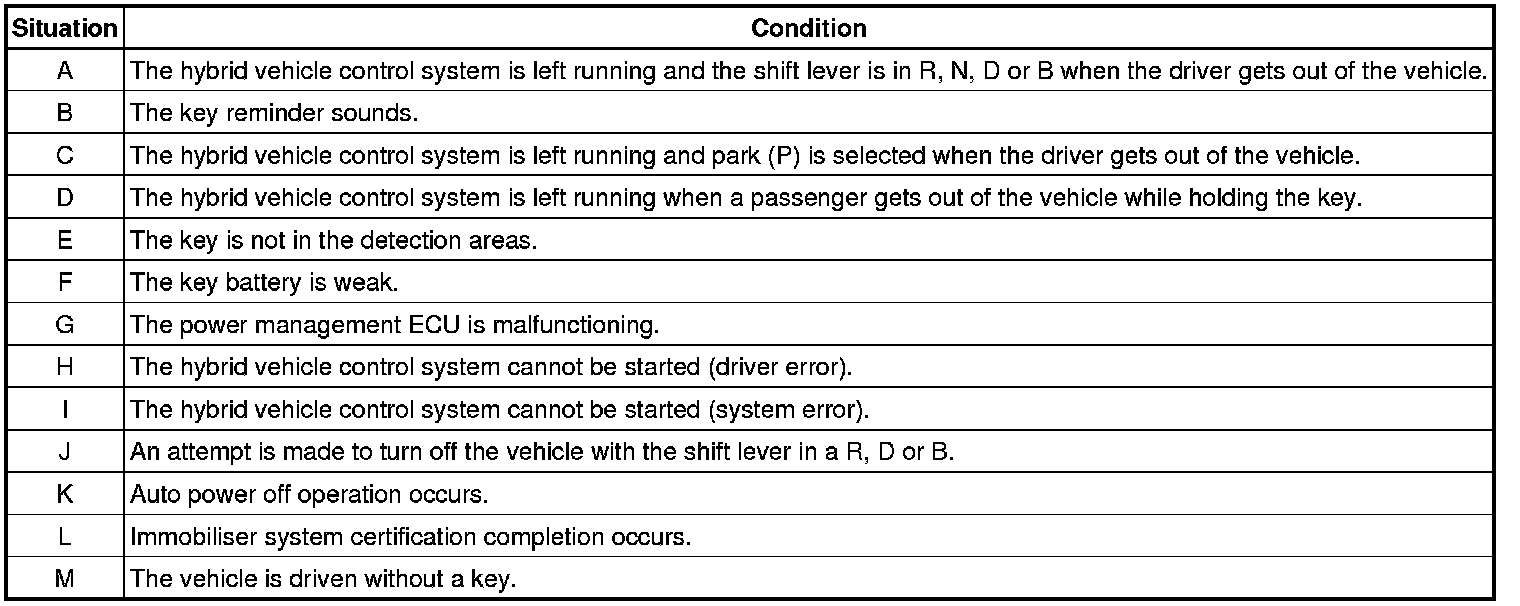 | Situation | Condition |
|---|---|
| A | The hybrid vehicle control system is left running and the shift lever is in R, N, D or B when the driver gets out of the vehicle. |
| B | The key reminder sounds. |
| C | The hybrid vehicle control system is left running and park (P) is selected when the driver gets out of the vehicle. |
| D | The hybrid vehicle control system is left running when a passenger gets out of the vehicle while holding the key. |
| E | The key is not in the detection areas. |
| F | The key battery is weak. |
| G | The power management ECU is malfunctioning. |
| H | The hybrid vehicle control system cannot be started (driver error). |
| I | The hybrid vehicle control system cannot be started (system error). |
| J | An attempt is made to turn off the vehicle with the shift lever in a R, D or B. |
| K | Auto power off operation occurs. |
| L | Immobiliser system certification completion occurs. |
| M | The vehicle is driven without a key. |